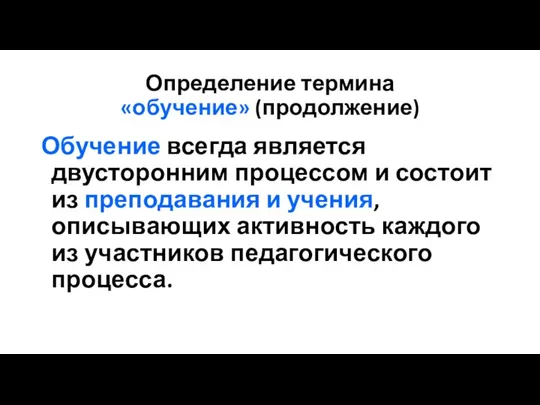 Определение термина «обучение» (продолжение)

Обучение всегда является двусторонним процессом и состоит из преподавания и учения, описывающих активность каждого из участников педагогического процесса.